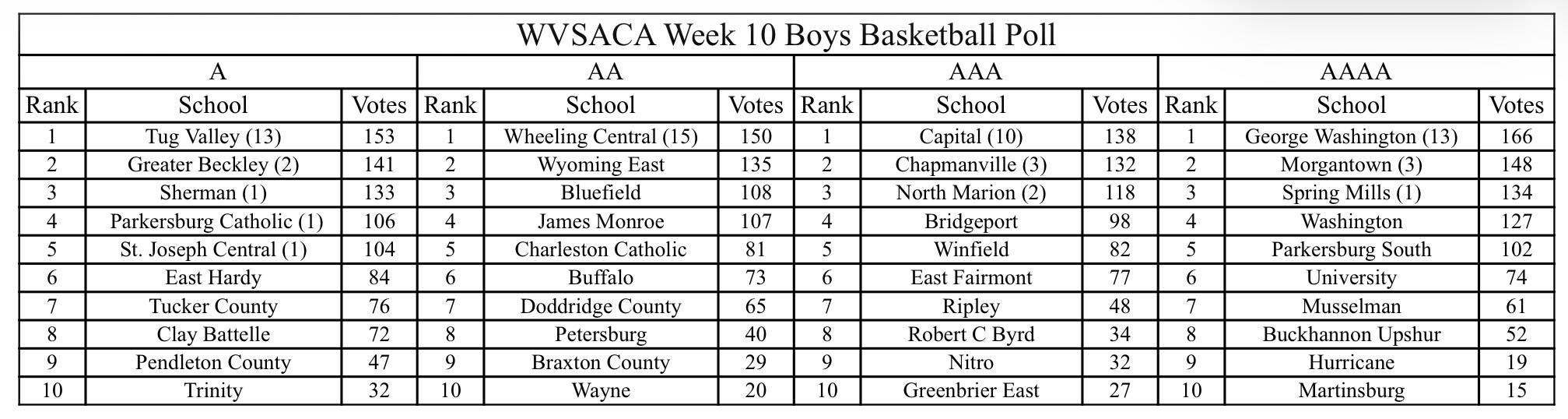 WVSACA Week 10 Boys Basketball Poll

| A | | | AA | | | AAA | | | AAAA | | |
|---|---|---|---|---|---|---|---|---|---|---|---|
| Rank | School | Votes | Rank | School | Votes | Rank | School | Votes | Rank | School | Votes |
| 1 | Tug Valley (13) | 153 | 1 | Wheeling Central (15) | 150 | 1 | Capital (10) | 138 | 1 | George Washington (13) | 166 |
| 2 | Greater Beckley (2) | 141 | 2 | Wyoming East | 135 | 2 | Chapmanville (3) | 132 | 2 | Morgantown (3) | 148 |
| 3 | Sherman (1) | 133 | 3 | Bluefield | 108 | 3 | North Marion (2) | 118 | 3 | Spring Mills (1) | 134 |
| 4 | Parkersburg Catholic (1) | 106 | 4 | James Monroe | 107 | 4 | Bridgeport | 98 | 4 | Washington | 127 |
| 5 | St. Joseph Central (1) | 104 | 5 | Charleston Catholic | 81 | 5 | Winfield | 82 | 5 | Parkersburg South | 102 |
| 6 | East Hardy | 84 | 6 | Buffalo | 73 | 6 | East Fairmont | 77 | 6 | University | 74 |
| 7 | Tucker County | 76 | 7 | Doddridge County | 65 | 7 | Ripley | 48 | 7 | Musselman | 61 |
| 8 | Clay Battelle | 72 | 8 | Petersburg | 40 | 8 | Robert C Byrd | 34 | 8 | Buckhannon Upshur | 52 |
| 9 | Pendleton County | 47 | 9 | Braxton County | 29 | 9 | Nitro | 32 | 9 | Hurricane | 19 |
| 10 | Trinity | 32 | 10 | Wayne | 20 | 10 | Greenbrier East | 27 | 10 | Martinsburg | 15 |